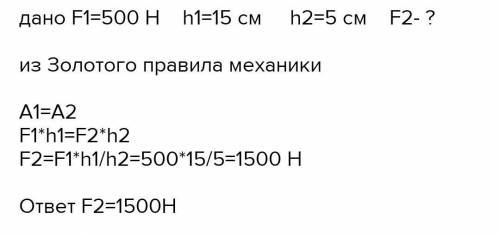 дано F1=500 Н h1=15 см h2=5 см F2- ?

из Золотого правила механики

A1=A2
F1*h1=F2*h2
F2=F1*h1/h2=500*15/5=1500 Н

Ответ F2=1500Н